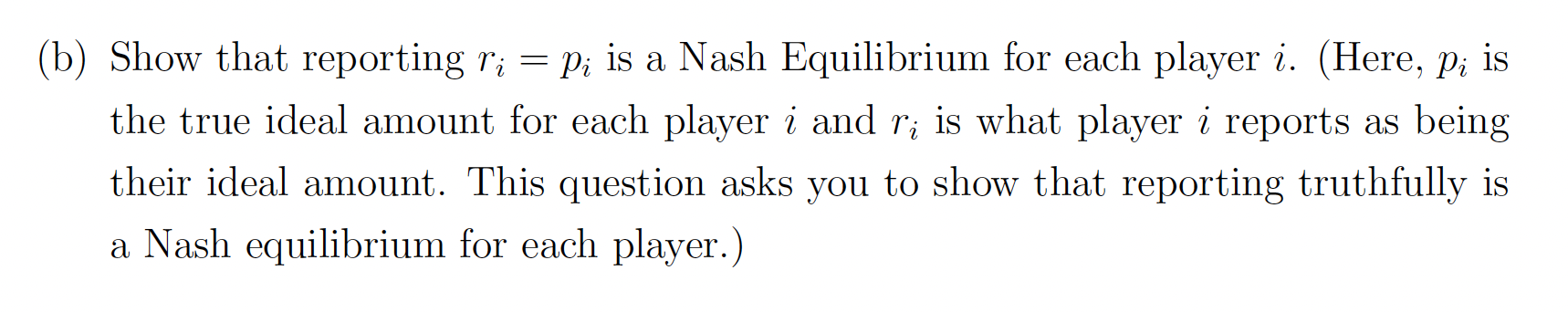 (b) Show that reporting $r_i = p_i$ is a Nash Equilibrium for each player $i$. (Here, $p_i$ is the true ideal amount for each player $i$ and $r_i$ is what player $i$ reports as being their ideal amount. This question asks you to show that reporting truthfully is a Nash equilibrium for each player.)